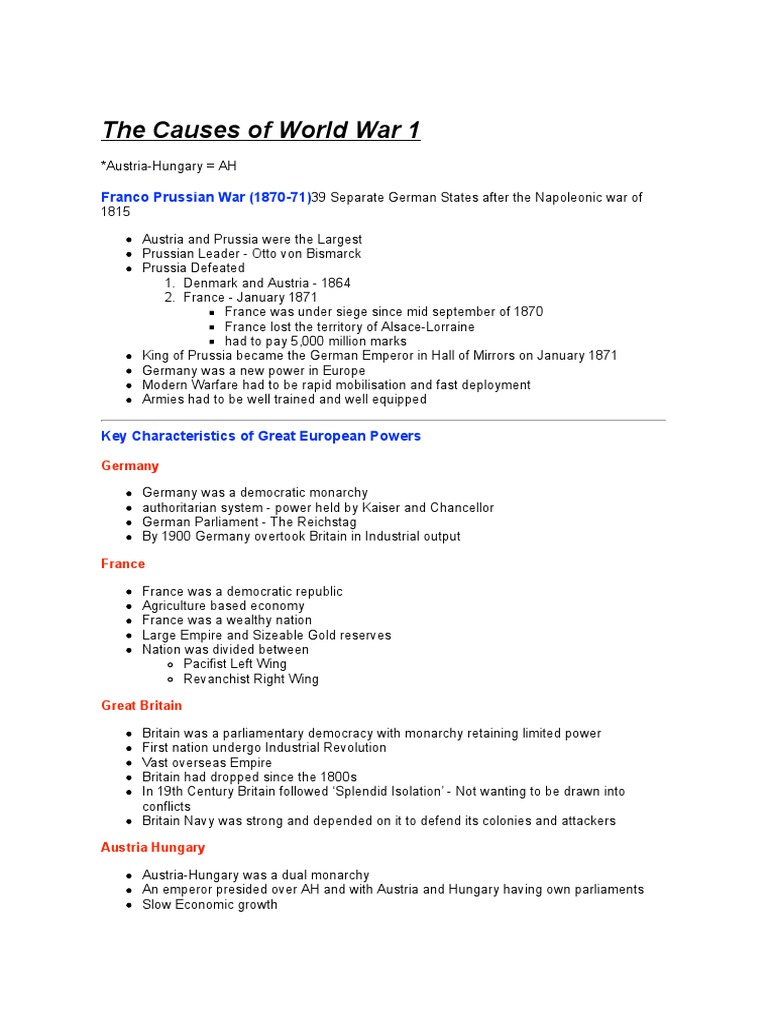 The Causes of World War 1

*Austria-Hungary = AH

Franco Prussian War (1870-71)39 Separate German States after the Napoleonic war of 1815

- Austria and Prussia were the Largest
- Prussian Leader - Otto von Bismarck
- Prussia Defeated
  1. Denmark and Austria - 1864
  2. France - January 1871
     - France was under siege since mid september of 1870
     - France lost the territory of Alsace-Lorraine
     - had to pay 5,000 million marks
- King of Prussia became the German Emperor in Hall of Mirrors on January 1871
- Germany was a new power in Europe
- Modern Warfare had to be rapid mobilisation and fast deployment
- Armies had to be well trained and well equipped

Key Characteristics of Great European Powers

Germany

- Germany was a democratic monarchy
- authoritarian system - power held by Kaiser and Chancellor
- German Parliament - The Reichstag
- By 1900 Germany overtook Britain in Industrial output

France

- France was a democratic republic
- Agriculture based economy
- France was a wealthy nation
- Large Empire and Sizeable Gold reserves
- Nation was divided between
  - Pacifist Left Wing
  - Revanchist Right Wing

Great Britain

- Britain was a parliamentary democracy with monarchy retaining limited power
- First nation undergo Industrial Revolution
- Vast overseas Empire
- Britain had dropped since the 1800s
- In 19th Century Britain followed 'Splendid Isolation' - Not wanting to be drawn into conflicts
- Britain Navy was strong and depended on it to defend its colonies and attackers

Austria Hungary

- Austria-Hungary was a dual monarchy
- An emperor presided over AH and with Austria and Hungary having own parliaments
- Slow Economic growth